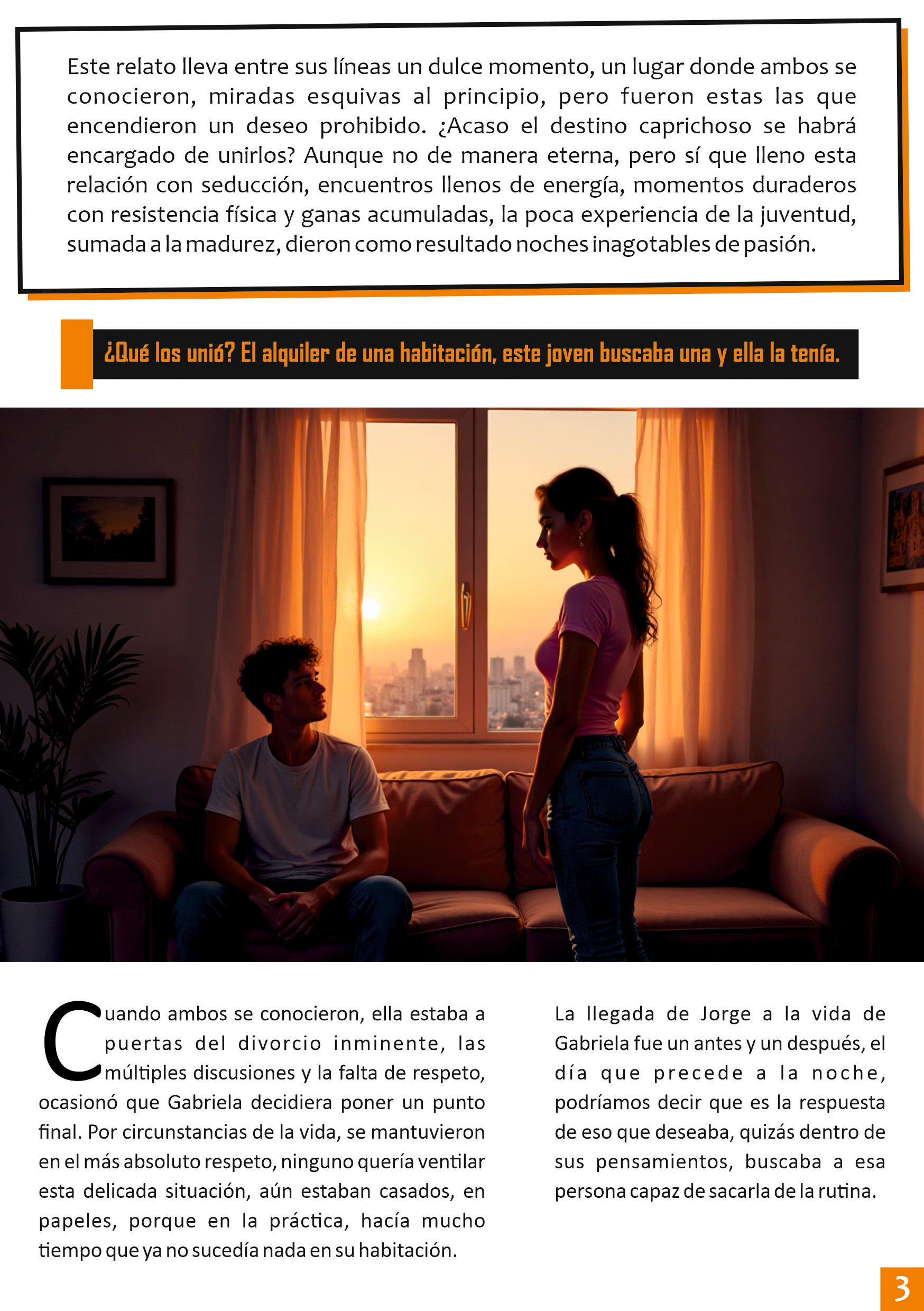 Este relato lleva entre sus líneas un dulce momento, un lugar donde ambos se conocieron, miradas esquivas al principio, pero fueron estas las que encendieron un deseo prohibido. ¿Acaso el destino caprichoso se habrá encargado de unirlos? Aunque no de manera eterna, pero sí que lleno esta relación con seducción, encuentros llenos de energía, momentos duraderos con resistencia física y ganas acumuladas, la poca experiencia de la juventud, sumada a la madurez, dieron como resultado noches inagotables de pasión.

¿Qué los unió? El alquiler de una habitación, este joven buscaba una y ella la tenía.

Cuando ambos se conocieron, ella estaba a puertas del divorcio inminente, las múltiples discusiones y la falta de respeto, ocasionó que Gabriela decidiera poner un punto final. Por circunstancias de la vida, se mantuvieron en el más absoluto respeto, ninguno quería ventilar esta delicada situación, aún estaban casados, en papeles, porque en la práctica, hacía mucho tiempo que ya no sucedía nada en su habitación.

La llegada de Jorge a la vida de Gabriela fue un antes y un después, el día que precede a la noche, podríamos decir que es la respuesta de eso que deseaba, quizás dentro de sus pensamientos, buscaba a esa persona capaz de sacarla de la rutina.

3